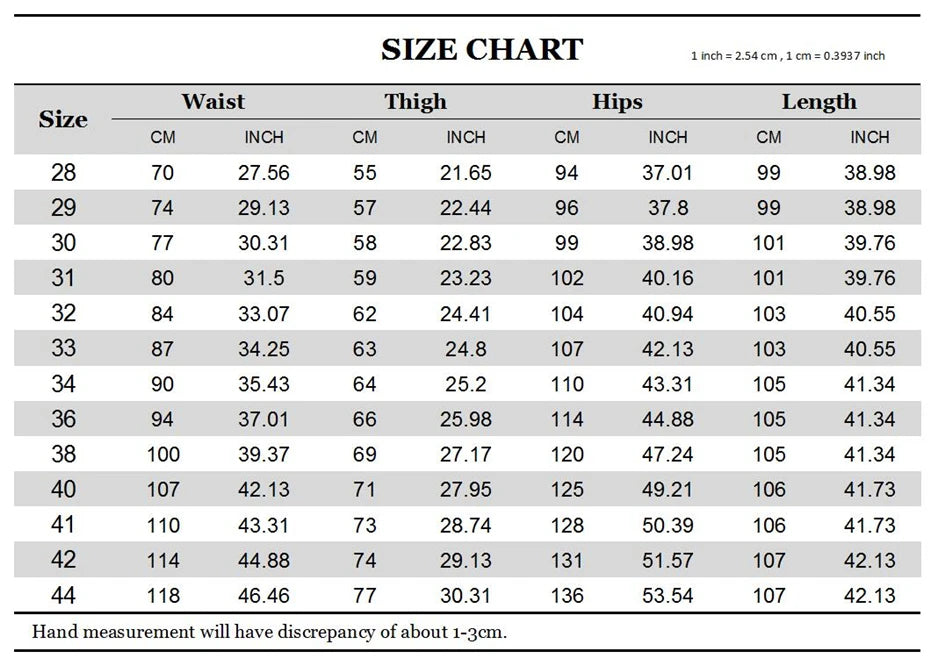 SIZE CHART

1 inch = 2.54 cm , 1 cm = 0.3937 inch

| Size | Waist CM | Waist INCH | Thigh CM | Thigh INCH | Hips CM | Hips INCH | Length CM | Length INCH |
|---|---|---|---|---|---|---|---|---|
| 28 | 70 | 27.56 | 55 | 21.65 | 94 | 37.01 | 99 | 38.98 |
| 29 | 74 | 29.13 | 57 | 22.44 | 96 | 37.8 | 99 | 38.98 |
| 30 | 77 | 30.31 | 58 | 22.83 | 99 | 38.98 | 101 | 39.76 |
| 31 | 80 | 31.5 | 59 | 23.23 | 102 | 40.16 | 101 | 39.76 |
| 32 | 84 | 33.07 | 62 | 24.41 | 104 | 40.94 | 103 | 40.55 |
| 33 | 87 | 34.25 | 63 | 24.8 | 107 | 42.13 | 103 | 40.55 |
| 34 | 90 | 35.43 | 64 | 25.2 | 110 | 43.31 | 105 | 41.34 |
| 36 | 94 | 37.01 | 66 | 25.98 | 114 | 44.88 | 105 | 41.34 |
| 38 | 100 | 39.37 | 69 | 27.17 | 120 | 47.24 | 105 | 41.34 |
| 40 | 107 | 42.13 | 71 | 27.95 | 125 | 49.21 | 106 | 41.73 |
| 41 | 110 | 43.31 | 73 | 28.74 | 128 | 50.39 | 106 | 41.73 |
| 42 | 114 | 44.88 | 74 | 29.13 | 131 | 51.57 | 107 | 42.13 |
| 44 | 118 | 46.46 | 77 | 30.31 | 136 | 53.54 | 107 | 42.13 |

Hand measurement will have discrepancy of about 1-3cm.